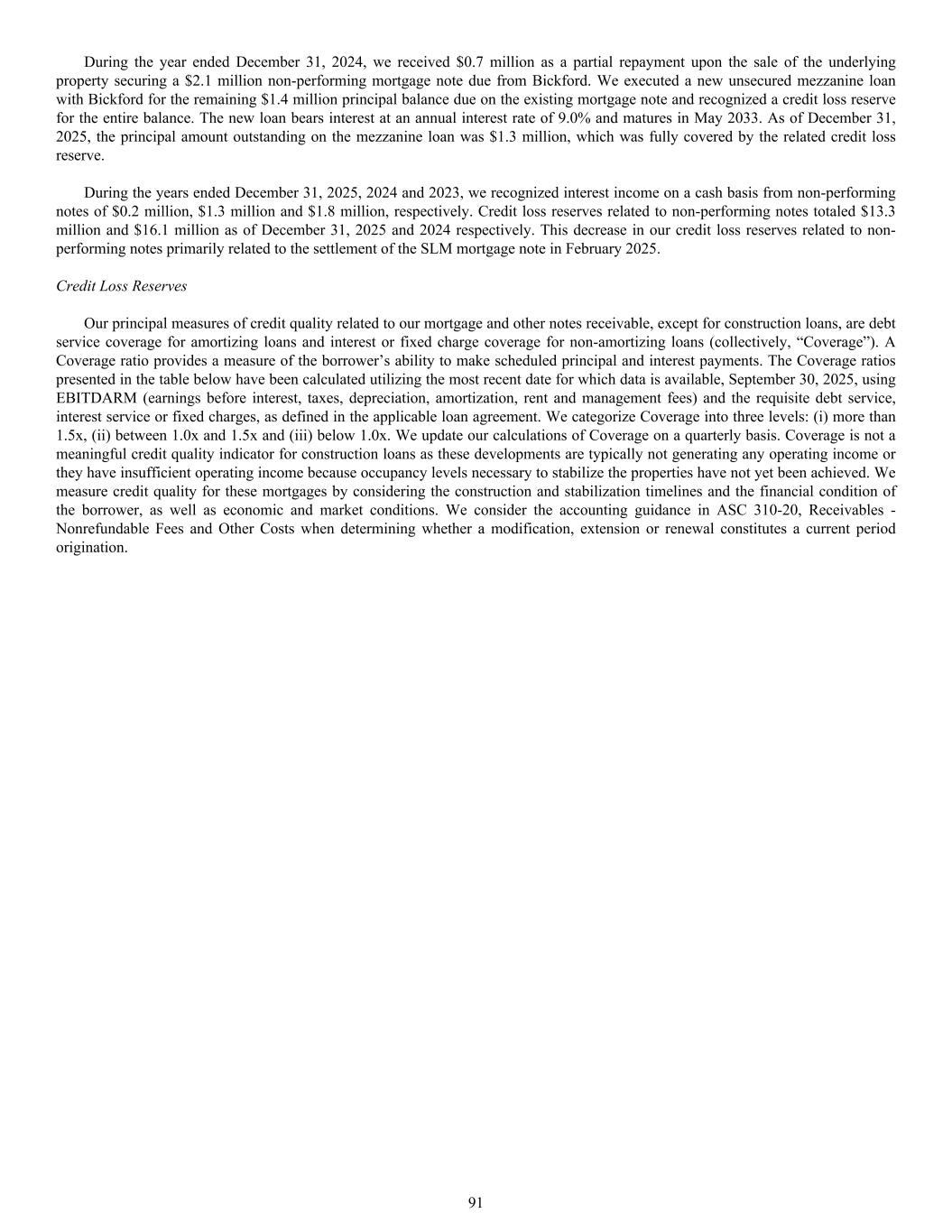 During the year ended December 31, 2024, we received \$0.7 million as a partial repayment upon the sale of the underlying property securing a \$2.1 million non-performing mortgage note due from Bickford. We executed a new unsecured mezzanine loan with Bickford for the remaining \$1.4 million principal balance due on the existing mortgage note and recognized a credit loss reserve for the entire balance. The new loan bears interest at an annual interest rate of 9.0% and matures in May 2033. As of December 31, 2025, the principal amount outstanding on the mezzanine loan was \$1.3 million, which was fully covered by the related credit loss reserve.

During the years ended December 31, 2025, 2024 and 2023, we recognized interest income on a cash basis from non-performing notes of \$0.2 million, \$1.3 million and \$1.8 million, respectively. Credit loss reserves related to non-performing notes totaled \$13.3 million and \$16.1 million as of December 31, 2025 and 2024 respectively. This decrease in our credit loss reserves related to non-performing notes primarily related to the settlement of the SLM mortgage note in February 2025.

Credit Loss Reserves

Our principal measures of credit quality related to our mortgage and other notes receivable, except for construction loans, are debt service coverage for amortizing loans and interest or fixed charge coverage for non-amortizing loans (collectively, “Coverage”). A Coverage ratio provides a measure of the borrower’s ability to make scheduled principal and interest payments. The Coverage ratios presented in the table below have been calculated utilizing the most recent date for which data is available, September 30, 2025, using EBITDARM (earnings before interest, taxes, depreciation, amortization, rent and management fees) and the requisite debt service, interest service or fixed charges, as defined in the applicable loan agreement. We categorize Coverage into three levels: (i) more than 1.5x, (ii) between 1.0x and 1.5x and (iii) below 1.0x. We update our calculations of Coverage on a quarterly basis. Coverage is not a meaningful credit quality indicator for construction loans as these developments are typically not generating any operating income or they have insufficient operating income because occupancy levels necessary to stabilize the properties have not yet been achieved. We measure credit quality for these mortgages by considering the construction and stabilization timelines and the financial condition of the borrower, as well as economic and market conditions. We consider the accounting guidance in ASC 310-20, Receivables - Nonrefundable Fees and Other Costs when determining whether a modification, extension or renewal constitutes a current period origination.

91